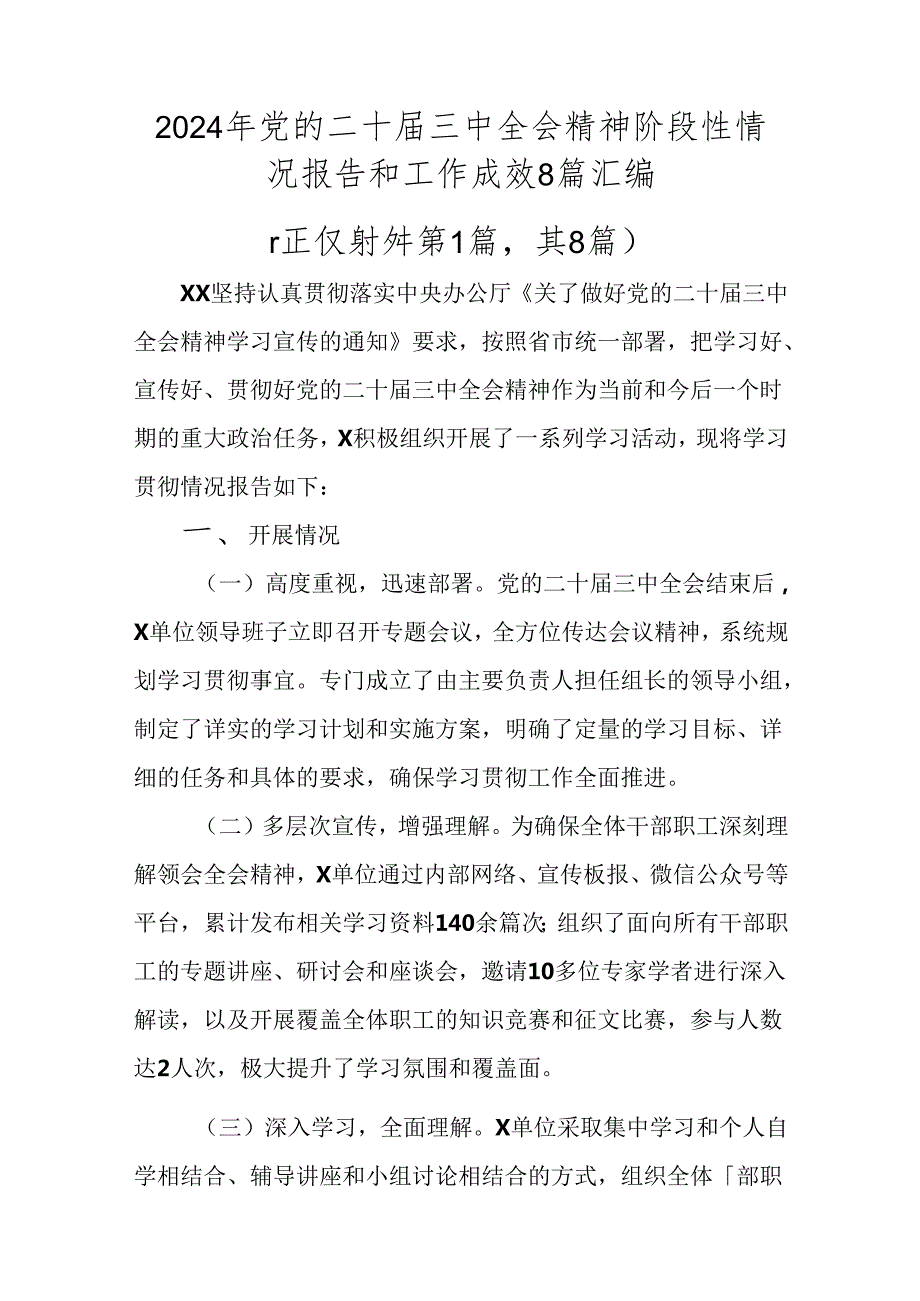 2024年党的二十届三中全会精神阶段性情况报告和工作成效8篇汇编

r正仅射舛第1篇，其8篇）

XX坚持认真贯彻落实中央办公厅《关了做好党的二十届三中全会精神学习宣传的通知》要求，按照省市统一部署，把学习好、宣传好、贯彻好党的二十届三中全会精神作为当前和今后一个时期的重大政治任务，X积极组织开展了一系列学习活动，现将学习贯彻情况报告如下：

一、开展情况

（一）高度重视，迅速部署。党的二十届三中全会结束后，X单位领导班子立即召开专题会议，全方位传达会议精神，系统规划学习贯彻事宜。专门成立了由主要负责人担任组长的领导小组，制定了详实的学习计划和实施方案，明确了定量的学习目标、详细的任务和具体的要求，确保学习贯彻工作全面推进。

（二）多层次宣传，增强理解。为确保全体干部职工深刻理解领会全会精神，X单位通过内部网络、宣传板报、微信公众号等平台，累计发布相关学习资料140余篇次；组织了面向所有干部职工的专题讲座、研讨会和座谈会，邀请10多位专家学者进行深入解读，以及开展覆盖全体职工的知识竞赛和征文比赛，参与人数达2人次，极大提升了学习氛围和覆盖面。

（三）深入学习，全面理解。X单位采取集中学习和个人自学相结合、辅导讲座和小组讨论相结合的方式，组织全体「部职